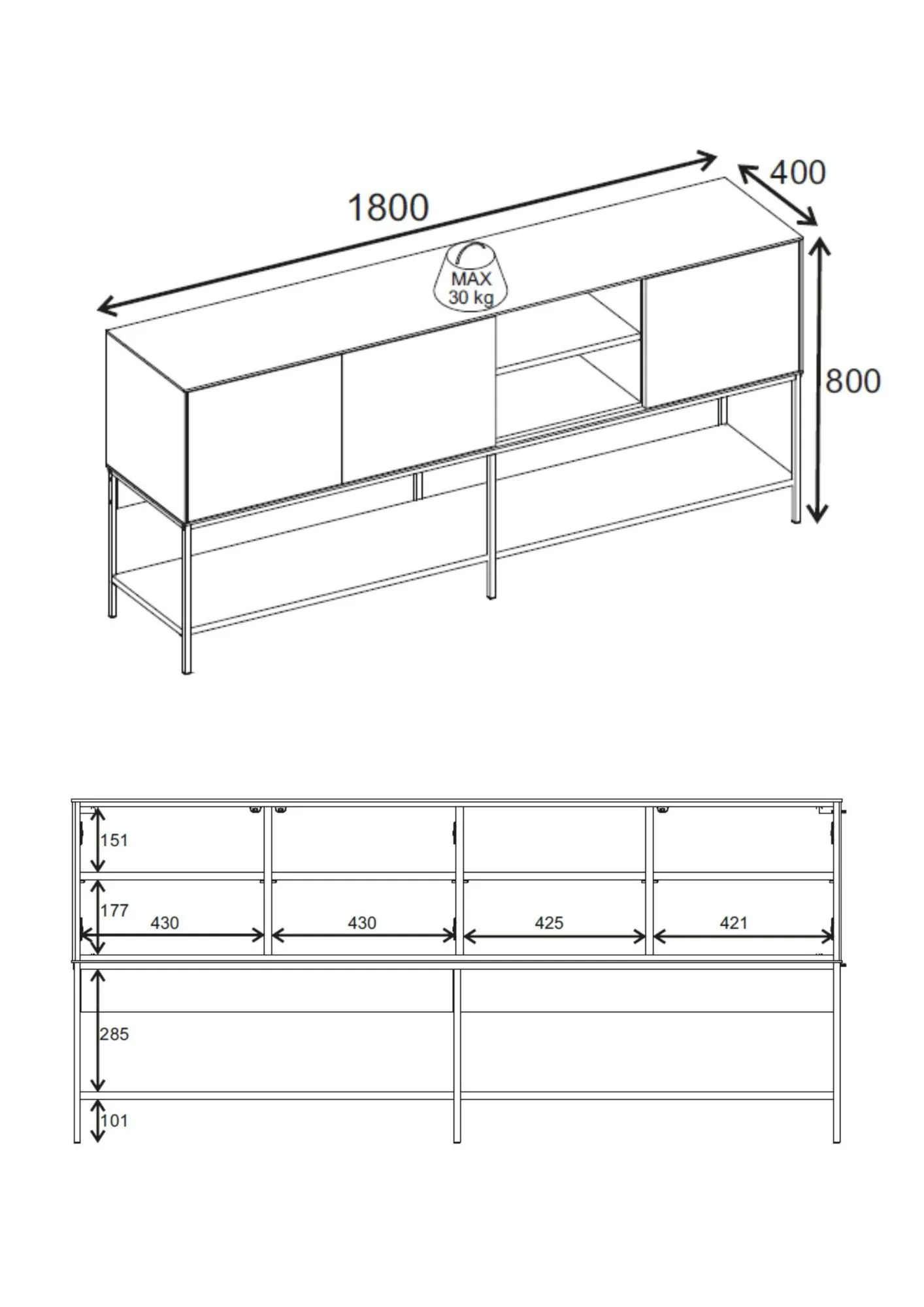 1800

400

MAX
30 kg

800

151

177

430

430

425

421

285

101